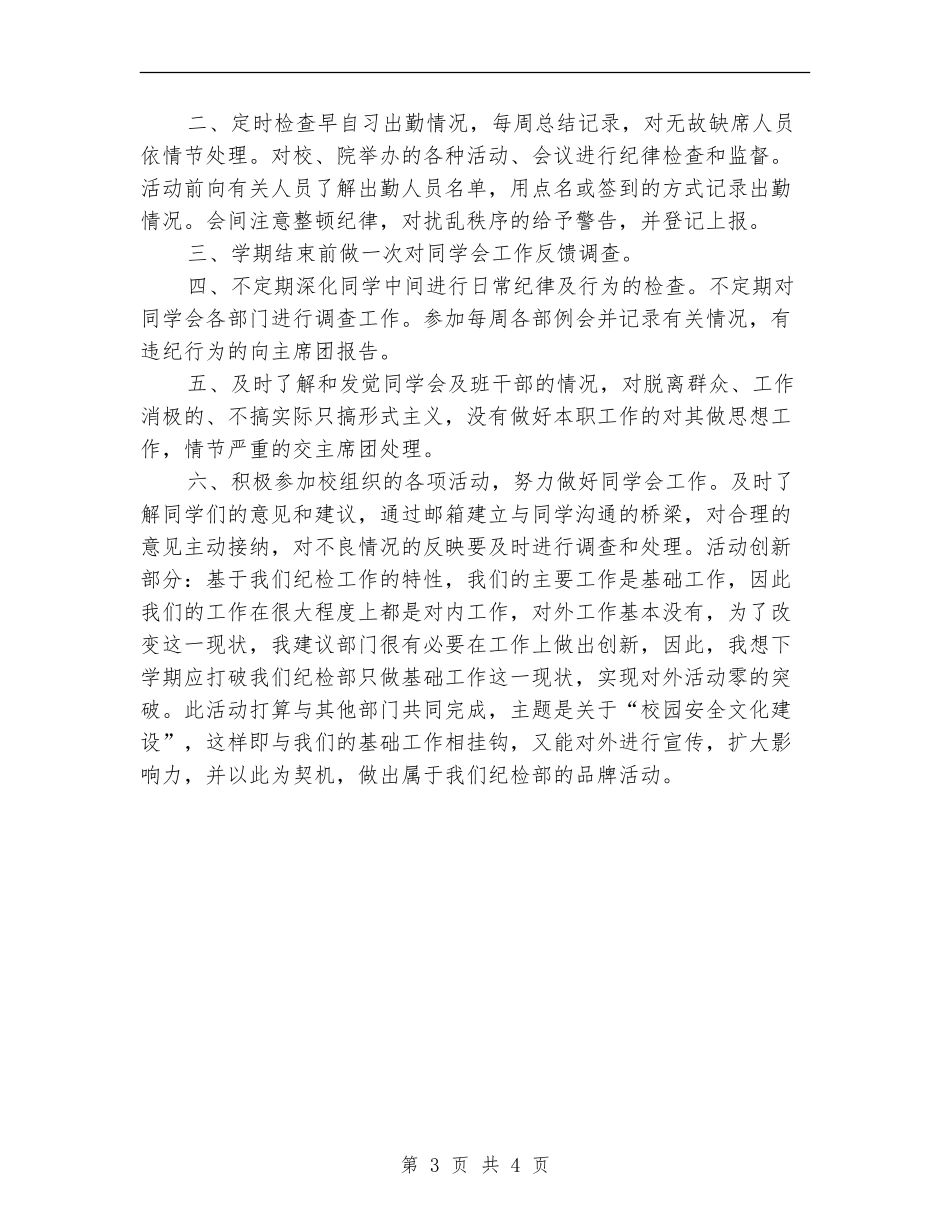 二、定时检查早自习出勤情况，每周总结记录，对无故缺席人员依情节处理。对校、院举办的各种活动、会议进行纪律检查和监督。活动前向有关人员了解出勤人员名单，用点名或签到的方式记录出勤情况。会间注意整顿纪律，对扰乱秩序的给予警告，并登记上报。

三、学期结束前做一次对同学会工作反馈调查。

四、不定期深化同学中间进行日常纪律及行为的检查。不定期对同学会各部门进行调查工作。参加每周各部例会并记录有关情况，有违纪行为的向主席团报告。

五、及时了解和发觉同学会及班干部的情况，对脱离群众、工作消极的、不搞实际只搞形式主义，没有做好本职工作的对其做思想工作，情节严重的交主席团处理。

六、积极参加校组织的各项活动，努力做好同学会工作。及时了解同学们的意见和建议，通过邮箱建立与同学沟通的桥梁，对合理的意见主动接纳，对不良情况的反映要及时进行调查和处理。活动创新部分：基于我们纪检工作的特性，我们的主要工作是基础工作，因此我们的工作在很大程度上都是对内工作，对外工作基本没有，为了改变这一现状，我建议部门很有必要在工作上做出创新，因此，我想下学期应打破我们纪检部只做基础工作这一现状，实现对外活动零的突破。此活动打算与其他部门共同完成，主题是关于“校园安全文化建设”，这样即与我们的基础工作相挂钩，又能对外进行宣传，扩大影响力，并以此为契机，做出属于我们纪检部的品牌活动。

第 3 页 共 4 页